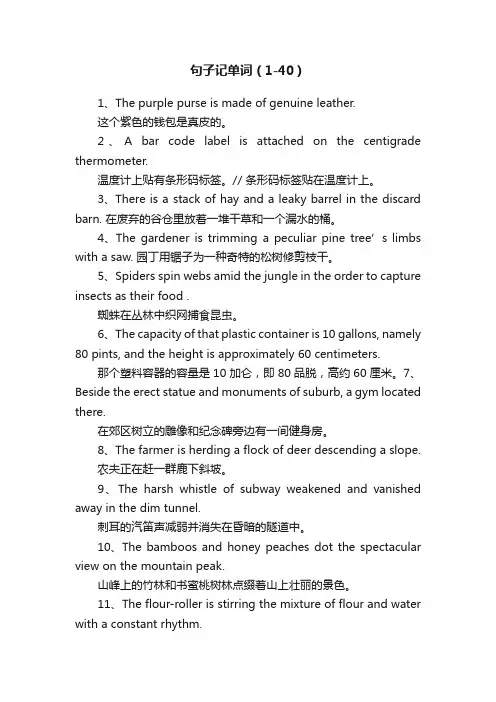 句子记单词（1-40）

1、The purple purse is made of genuine leather.
这个紫色的钱包是真皮的。

2、A bar code label is attached on the centigrade thermometer.
温度计上贴有条形码标签。// 条形码标签贴在温度计上。

3、There is a stack of hay and a leaky barrel in the discard barn. 在废弃的谷仓里放着一堆干草和一个漏水的桶。

4、The gardener is trimming a peculiar pine tree’s limbs with a saw. 园丁用锯子为一种奇特的松树修剪枝干。

5、Spiders spin webs amid the jungle in the order to capture insects as their food .
蜘蛛在丛林中织网捕食昆虫。

6、The capacity of that plastic container is 10 gallons, namely 80 pints, and the height is approximately 60 centimeters.
那个塑料容器的容量是 10 加仑，即 80 品脱，高约 60 厘米。7、Beside the erect statue and monuments of suburb, a gym located there.
在郊区树立的雕像和纪念碑旁边有一间健身房。

8、The farmer is herding a flock of deer descending a slope.
农夫正在赶一群鹿下斜坡。

9、The harsh whistle of subway weakened and vanished away in the dim tunnel.
刺耳的汽笛声减弱并消失在昏暗的隧道中。

10、The bamboos and honey peaches dot the spectacular view on the mountain peak.
山峰上的竹林和书蜜桃树林点缀着山上壮丽的景色。

11、The flour-roller is stirring the mixture of flour and water with a constant rhythm.